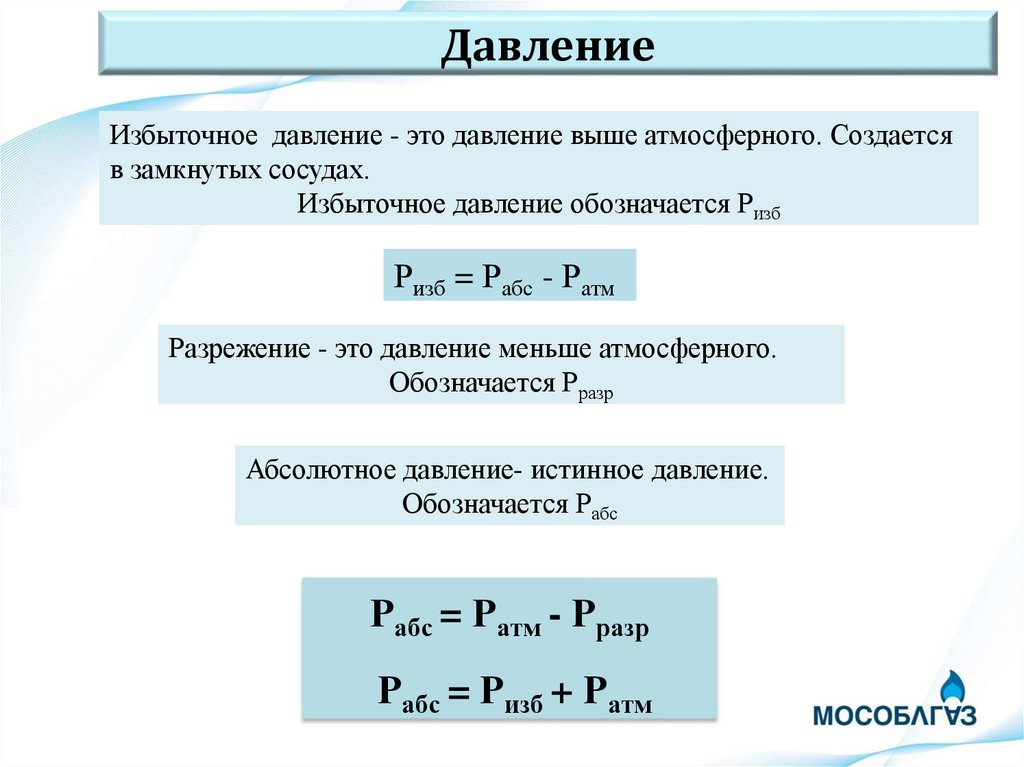 Давление

Избыточное давление - это давление выше атмосферного. Создается в замкнутых сосудах.
Избыточное давление обозначается $P_{изб}$

$P_{изб} = P_{абс} - P_{атм}$

Разрежение - это давление меньше атмосферного.
Обозначается $P_{разр}$

Абсолютное давление- истинное давление.
Обозначается $P_{абс}$

$P_{абс} = P_{атм} - P_{разр}$

$P_{абс} = P_{изб} + P_{атм}$

МОСОБЛГАЗ